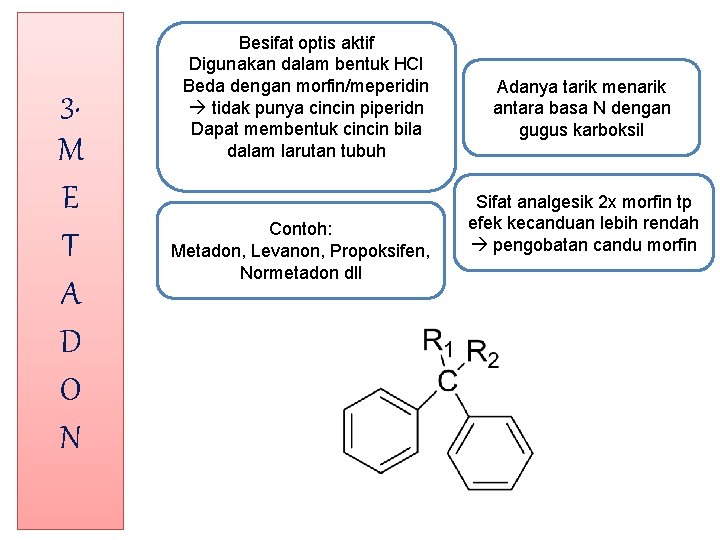 3. METADON

Besifat optis aktif
Digunakan dalam bentuk HCl
Beda dengan morfin/meperidin
→ tidak punya cincin piperidn
Dapat membentuk cincin bila dalam larutan tubuh

Adanya tarik menarik antara basa N dengan gugus karboksil

Contoh:
Metadon, Levanon, Propoksifen, Normetadon dll

Sifat analgesik 2x morfin tp efek kecanduan lebih rendah
→ pengobatan candu morfin

$R_1$ $R_2$ C